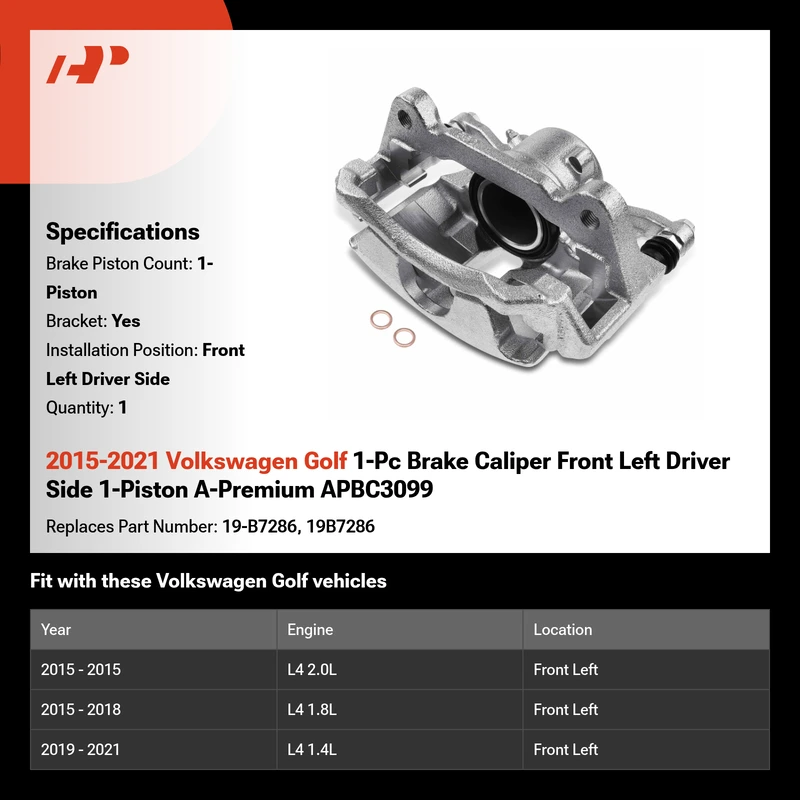 Specifications

Brake Piston Count: 1-Piston

Bracket: Yes

Installation Position: Front Left Driver Side

Quantity: 1

2015-2021 Volkswagen Golf 1-Pc Brake Caliper Front Left Driver Side 1-Piston A-Premium APBC3099

Replaces Part Number: 19-B7286, 19B7286

Fit with these Volkswagen Golf vehicles

| Year | Engine | Location |
|---|---|---|
| 2015 - 2015 | L4 2.0L | Front Left |
| 2015 - 2018 | L4 1.8L | Front Left |
| 2019 - 2021 | L4 1.4L | Front Left |